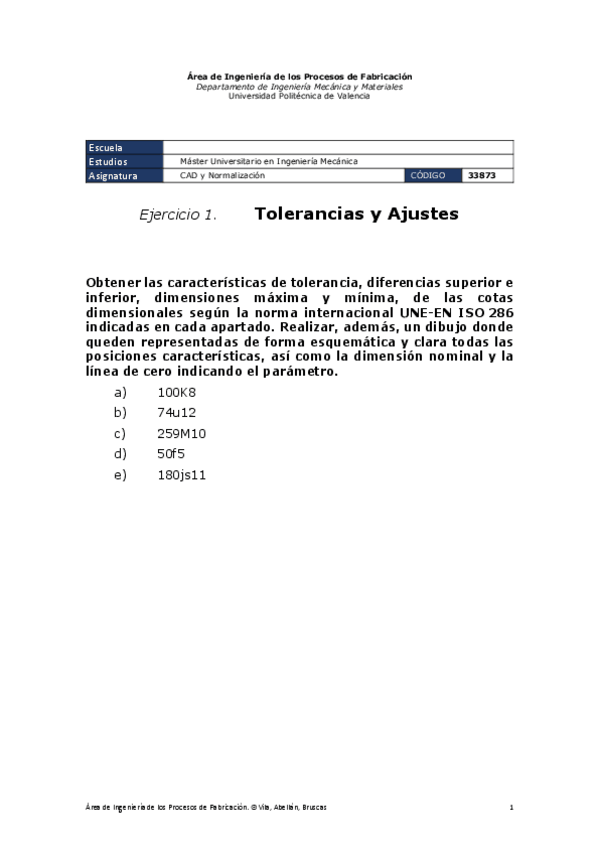 Área de Ingeniería de los Procesos de Fabricación
Departamento de Ingeniería Mecánica y Materiales
Universidad Politécnica de Valencia

| Escuela | | | |
|---|---|---|---|
| Estudios | Máster Universitario en Ingeniería Mecánica | | |
| Asignatura | CAD y Normalización | CÓDIGO | 33873 |

Ejercicio 1. Tolerancias y Ajustes

Obtener las características de tolerancia, diferencias superior e inferior, dimensiones máxima y mínima, de las cotas dimensionales según la norma internacional UNE-EN ISO 286 indicadas en cada apartado. Realizar, además, un dibujo donde queden representadas de forma esquemática y clara todas las posiciones características, así como la dimensión nominal y la línea de cero indicando el parámetro.

a) 100K8
b) 74u12
c) 259M10
d) 50f5
e) 180js11

Área de Ingeniería de los Procesos de Fabricación. © Vila, Abellán, Bruscas 1